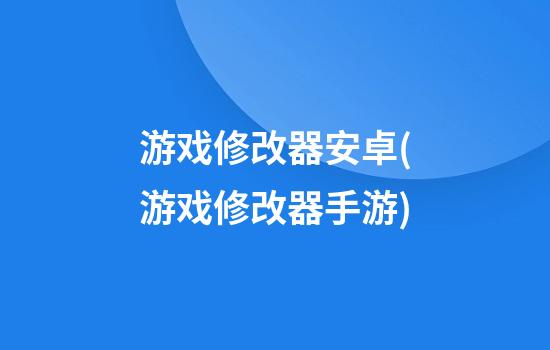 游戏修改器安卓(游戏修改器手游)